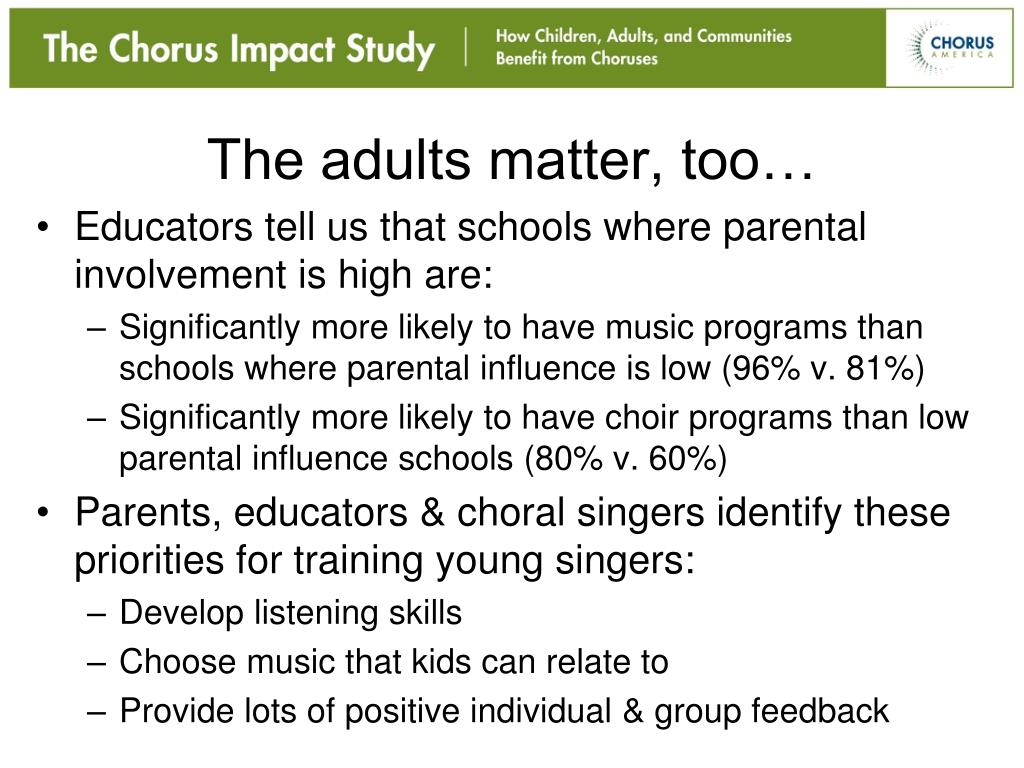 The Chorus Impact Study | How Children, Adults, and Communities Benefit from Choruses

CHORUS AMERICA

The adults matter, too…

• Educators tell us that schools where parental involvement is high are:
– Significantly more likely to have music programs than schools where parental influence is low (96% v. 81%)
– Significantly more likely to have choir programs than low parental influence schools (80% v. 60%)

• Parents, educators & choral singers identify these priorities for training young singers:
– Develop listening skills
– Choose music that kids can relate to
– Provide lots of positive individual & group feedback